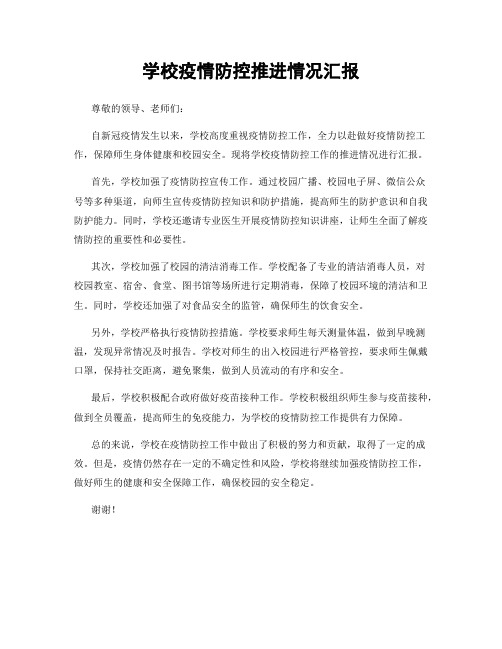 学校疫情防控推进情况汇报

尊敬的领导、老师们：

自新冠疫情发生以来，学校高度重视疫情防控工作，全力以赴做好疫情防控工作，保障师生身体健康和校园安全。现将学校疫情防控工作的推进情况进行汇报。

首先，学校加强了疫情防控宣传工作。通过校园广播、校园电子屏、微信公众号等多种渠道，向师生宣传疫情防控知识和防护措施，提高师生的防护意识和自我防护能力。同时，学校还邀请专业医生开展疫情防控知识讲座，让师生全面了解疫情防控的重要性和必要性。

其次，学校加强了校园的清洁消毒工作。学校配备了专业的清洁消毒人员，对校园教室、宿舍、食堂、图书馆等场所进行定期消毒，保障了校园环境的清洁和卫生。同时，学校还加强了对食品安全的监管，确保师生的饮食安全。

另外，学校严格执行疫情防控措施。学校要求师生每天测量体温，做到早晚测温，发现异常情况及时报告。学校对师生的出入校园进行严格管控，要求师生佩戴口罩，保持社交距离，避免聚集，做到人员流动的有序和安全。

最后，学校积极配合政府做好疫苗接种工作。学校积极组织师生参与疫苗接种，做到全员覆盖，提高师生的免疫能力，为学校的疫情防控工作提供有力保障。

总的来说，学校在疫情防控工作中做出了积极的努力和贡献，取得了一定的成效。但是，疫情仍然存在一定的不确定性和风险，学校将继续加强疫情防控工作，做好师生的健康和安全保障工作，确保校园的安全稳定。

谢谢！